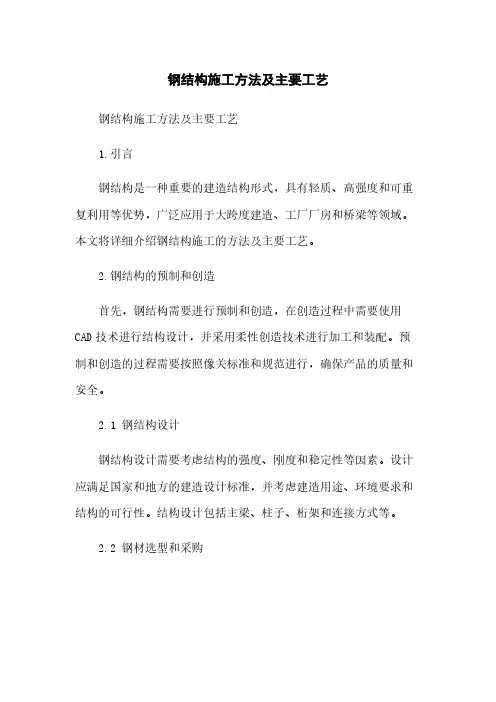 钢结构施工方法及主要工艺

钢结构施工方法及主要工艺

1.引言

钢结构是一种重要的建造结构形式，具有轻质、高强度和可重复利用等优势，广泛应用于大跨度建造、工厂厂房和桥梁等领域。本文将详细介绍钢结构施工的方法及主要工艺。

2.钢结构的预制和创造

首先，钢结构需要进行预制和创造。在创造过程中需要使用CAD技术进行结构设计，并采用柔性创造技术进行加工和装配。预制和创造的过程需要按照像关标准和规范进行，确保产品的质量和安全。

2.1 钢结构设计

钢结构设计需要考虑结构的强度、刚度和稳定性等因素。设计应满足国家和地方的建造设计标准，并考虑建造用途、环境要求和结构的可行性。结构设计包括主梁、柱子、桁架和连接方式等。

2.2 钢材选型和采购